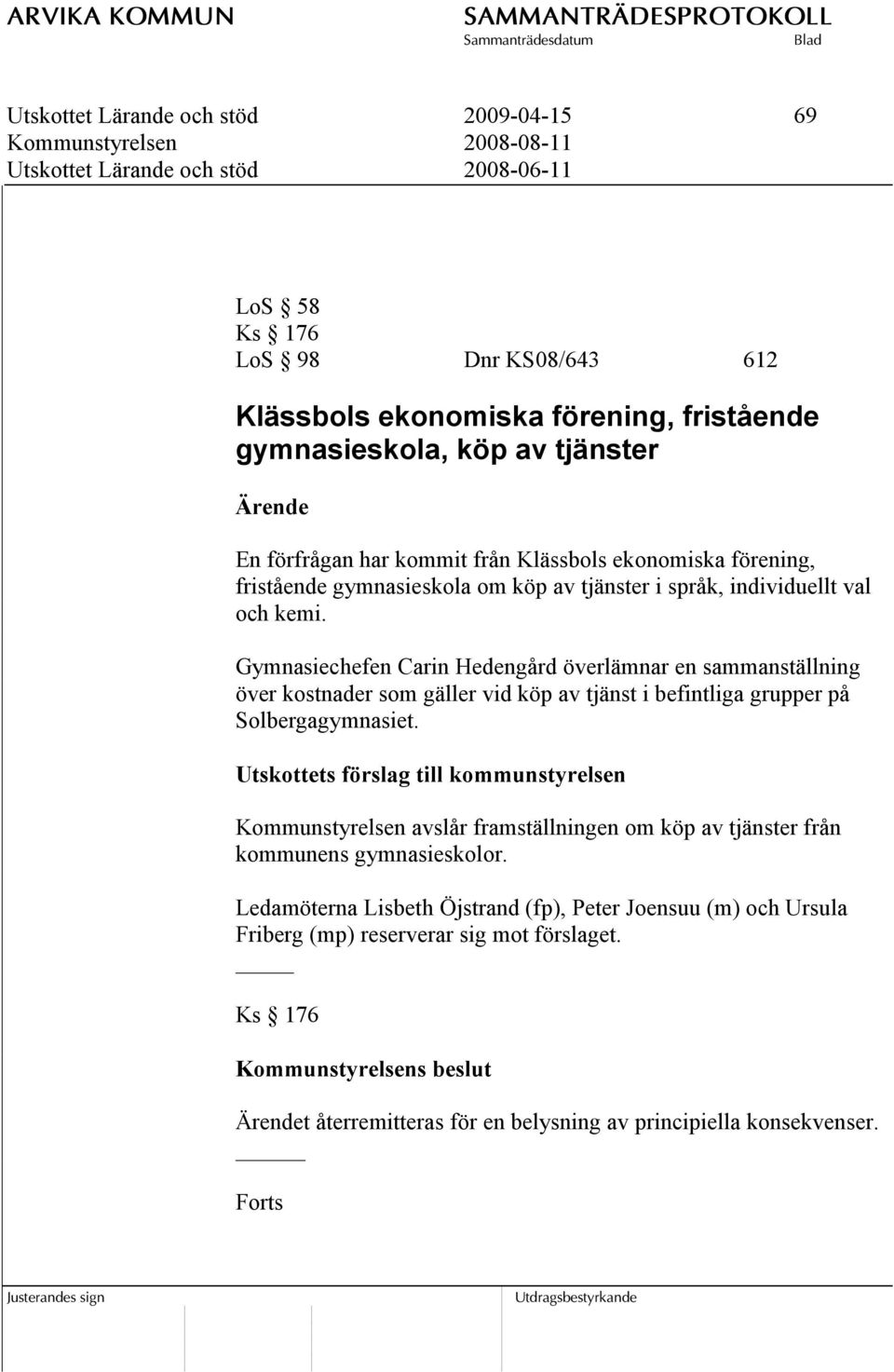 ARVIKA KOMMUN

SAMMANTRÄDESPROTOKOLL
Sammanträdesdatum Blad

Utskottet Lärande och stöd 2009-04-15 69
Kommunstyrelsen 2008-08-11
Utskottet Lärande och stöd 2008-06-11

LoS § 58
Ks § 176
LoS § 98 Dnr KS08/643 612

Klässbols ekonomiska förening, fristående gymnasieskola, köp av tjänster

Ärende

En förfrågan har kommit från Klässbols ekonomiska förening, fristående gymnasieskola om köp av tjänster i språk, individuellt val och kemi.

Gymnasiechefen Carin Hedengård överlämnar en sammanställning över kostnader som gäller vid köp av tjänst i befintliga grupper på Solbergagymnasiet.

Utskottets förslag till kommunstyrelsen

Kommunstyrelsen avslår framställningen om köp av tjänster från kommunens gymnasieskolor.

Ledamöterna Lisbeth Öjstrand (fp), Peter Joensuu (m) och Ursula Friberg (mp) reserverar sig mot förslaget.

Ks § 176

Kommunstyrelsens beslut

Ärendet återremitteras för en belysning av principiella konsekvenser.

Forts

Justerandes sign

Utdragsbestyrkande